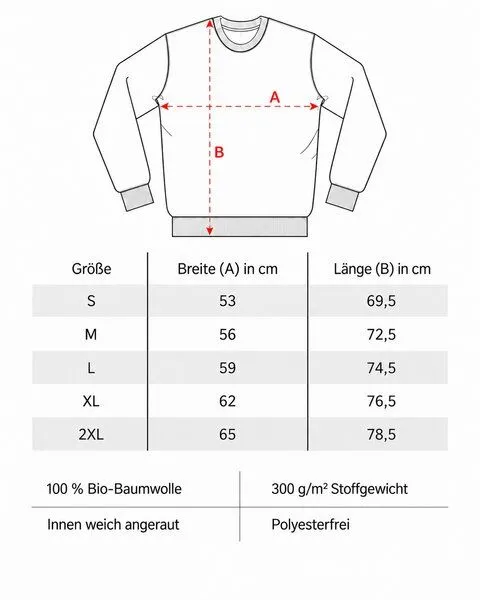 A

B

| Größe | Breite (A) in cm | Länge (B) in cm |
|---|---|---|
| S | 53 | 69,5 |
| M | 56 | 72,5 |
| L | 59 | 74,5 |
| XL | 62 | 76,5 |
| 2XL | 65 | 78,5 |

| 100 % Bio-Baumwolle | 300 g/m² Stoffgewicht |
|---|---|
| Innen weich angeraut | Polyesterfrei |